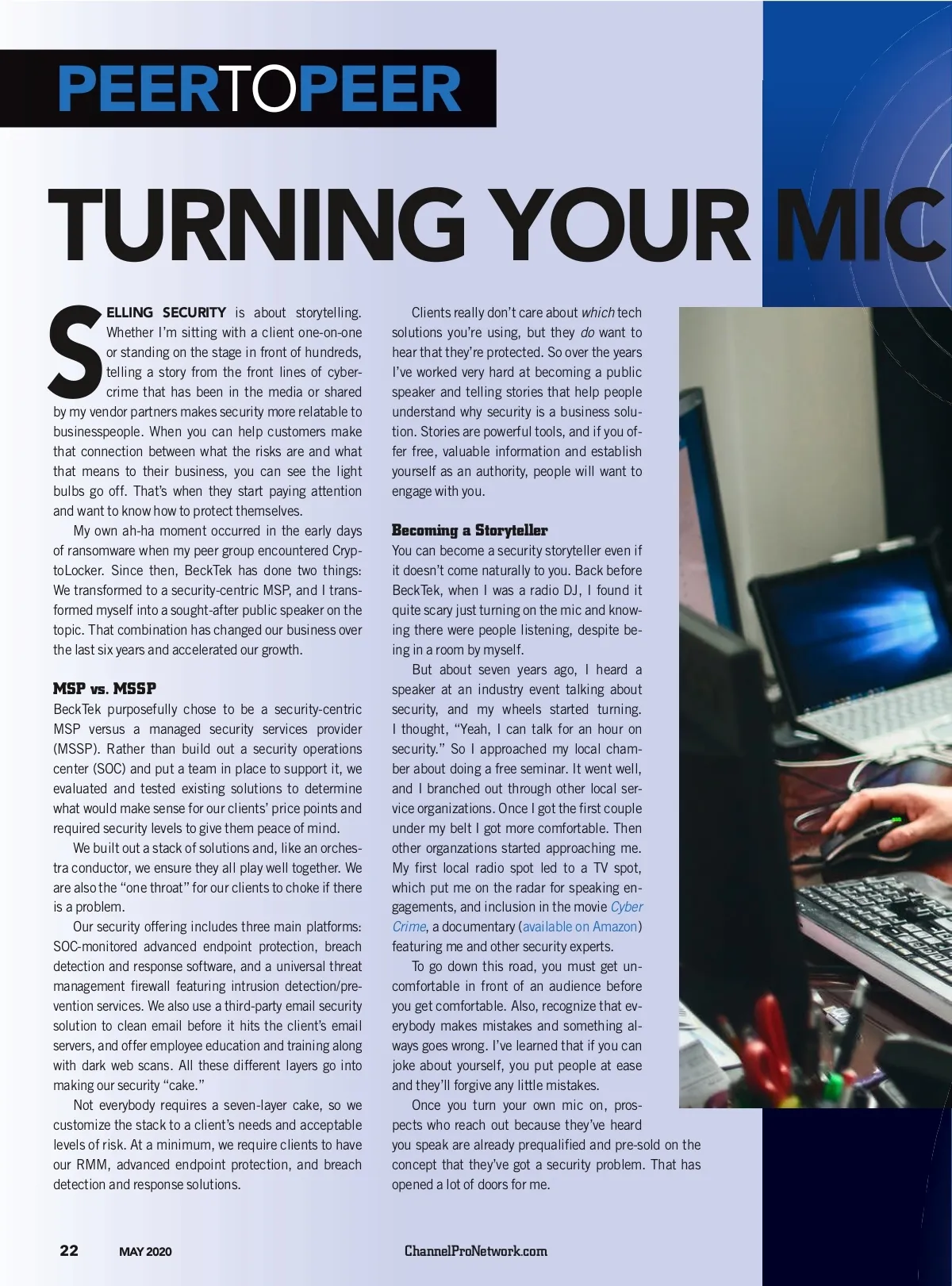 PEERTOPEER

TURNING YOUR MIC

SELLING SECURITY is about storytelling. Whether I'm sitting with a client one-on-one or standing on the stage in front of hundreds, telling a story from the front lines of cybercrime that has been in the media or shared by my vendor partners makes security more relatable to businesspeople. When you can help customers make that connection between what the risks are and what that means to their business, you can see the light bulbs go off. That's when they start paying attention and want to know how to protect themselves.

My own ah-ha moment occurred in the early days of ransomware when my peer group encountered CryptoLocker. Since then, BeckTek has done two things: We transformed to a security-centric MSP, and I transformed myself into a sought-after public speaker on the topic. That combination has changed our business over the last six years and accelerated our growth.

MSP vs. MSSP

BeckTek purposefully chose to be a security-centric MSP versus a managed security services provider (MSSP). Rather than build out a security operations center (SOC) and put a team in place to support it, we evaluated and tested existing solutions to determine what would make sense for our clients' price points and required security levels to give them peace of mind.

We built out a stack of solutions and, like an orchestra conductor, we ensure they all play well together. We are also the "one throat" for our clients to choke if there is a problem.

Our security offering includes three main platforms: SOC-monitored advanced endpoint protection, breach detection and response software, and a universal threat management firewall featuring intrusion detection/prevention services. We also use a third-party email security solution to clean email before it hits the client's email servers, and offer employee education and training along with dark web scans. All these different layers go into making our security "cake."

Not everybody requires a seven-layer cake, so we customize the stack to a client's needs and acceptable levels of risk. At a minimum, we require clients to have our RMM, advanced endpoint protection, and breach detection and response solutions.

Clients really don't care about which tech solutions you're using, but they do want to hear that they're protected. So over the years I've worked very hard at becoming a public speaker and telling stories that help people understand why security is a business solution. Stories are powerful tools, and if you offer free, valuable information and establish yourself as an authority, people will want to engage with you.

Becoming a Storyteller

You can become a security storyteller even if it doesn't come naturally to you. Back before BeckTek, when I was a radio DJ, I found it quite scary just turning on the mic and knowing there were people listening, despite being in a room by myself.

But about seven years ago, I heard a speaker at an industry event talking about security, and my wheels started turning. I thought, "Yeah, I can talk for an hour on security." So I approached my local chamber about doing a free seminar. It went well, and I branched out through other local service organizations. Once I got the first couple under my belt I got more comfortable. Then other organzations started approaching me. My first local radio spot led to a TV spot, which put me on the radar for speaking engagements, and inclusion in the movie Cyber Crime, a documentary (available on Amazon) featuring me and other security experts.

To go down this road, you must get uncomfortable in front of an audience before you get comfortable. Also, recognize that everybody makes mistakes and something always goes wrong. I've learned that if you can joke about yourself, you put people at ease and they'll forgive any little mistakes.

Once you turn your own mic on, prospects who reach out because they've heard you speak are already prequalified and pre-sold on the concept that they've got a security problem. That has opened a lot of doors for me.

22 MAY 2020 ChannelProNetwork.com